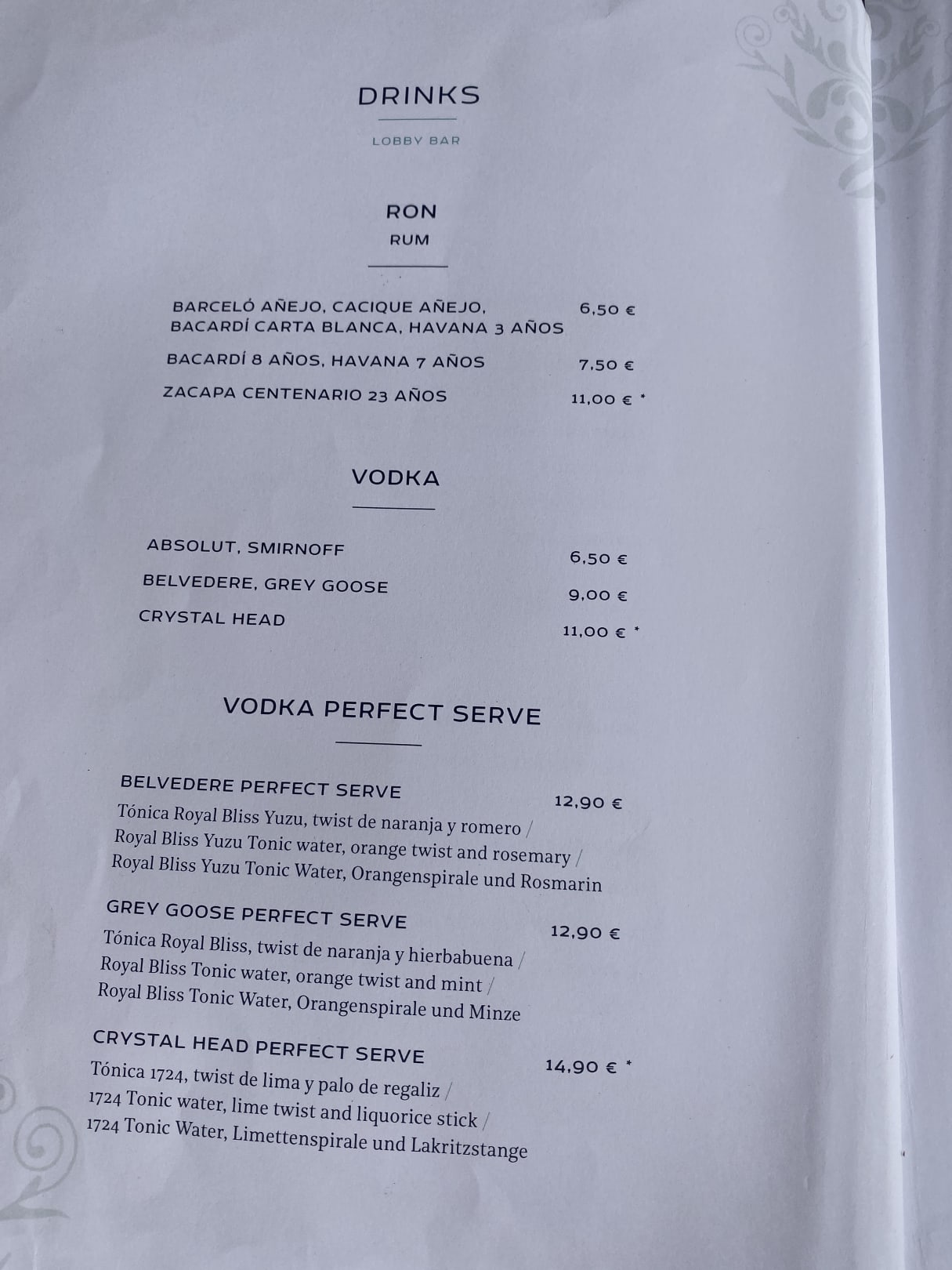 DRINKS

LOBBY BAR

RON
RUM

BARCELÓ AÑEJO, CACIQUE AÑEJO, BACARDÍ CARTA BLANCA, HAVANA 3 AÑOS 6,50 €

BACARDÍ 8 AÑOS, HAVANA 7 AÑOS 7,50 €

ZACAPA CENTENARIO 23 AÑOS 11,00 € *

VODKA

ABSOLUT, SMIRNOFF 6,50 €

BELVEDERE, GREY GOOSE 9,00 €

CRYSTAL HEAD 11,00 € *

VODKA PERFECT SERVE

BELVEDERE PERFECT SERVE 12,90 €

Tónica Royal Bliss Yuzu, twist de naranja y romero / Royal Bliss Yuzu Tonic water, orange twist and rosemary / Royal Bliss Yuzu Tonic Water, Orangenspirale und Rosmarin

GREY GOOSE PERFECT SERVE 12,90 €

Tónica Royal Bliss, twist de naranja y hierbabuena / Royal Bliss Tonic water, orange twist and mint / Royal Bliss Tonic Water, Orangenspirale und Minze

CRYSTAL HEAD PERFECT SERVE 14,90 € *

Tónica 1724, twist de lima y palo de regaliz / 1724 Tonic water, lime twist and liquorice stick / 1724 Tonic Water, Limettenspirale und Lakritzstange